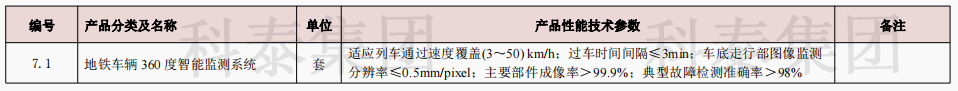 | 编号 | 产品分类及名称 | 单位 | 产品性能技术参数 | 备注 |
|---|---|---|---|---|
| 7.1 | 地铁车辆 360 度智能监测系统 | 套 | 适应列车通过速度覆盖(3～50) km/h；过车时间间隔≤3min；车底走行部图像监测分辨率≤0.5mm/pixel；主要部件成像率＞99.9%；典型故障检测准确率＞98% | |

科泰集团 科泰集团